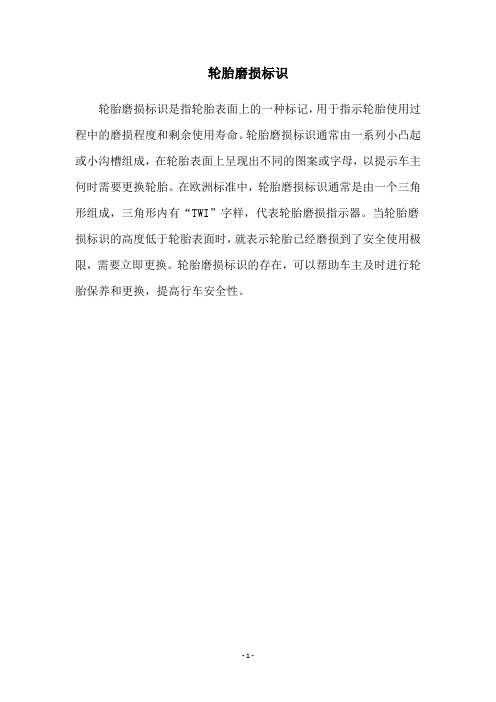 轮胎磨损标识

轮胎磨损标识是指轮胎表面上的一种标记，用于指示轮胎使用过程中的磨损程度和剩余使用寿命。轮胎磨损标识通常由一系列小凸起或小沟槽组成，在轮胎表面上呈现出不同的图案或字母，以提示车主何时需要更换轮胎。在欧洲标准中，轮胎磨损标识通常是由一个三角形组成，三角形内有“TWI”字样，代表轮胎磨损指示器。当轮胎磨损标识的高度低于轮胎表面时，就表示轮胎已经磨损到了安全使用极限，需要立即更换。轮胎磨损标识的存在，可以帮助车主及时进行轮胎保养和更换，提高行车安全性。

- 1 -